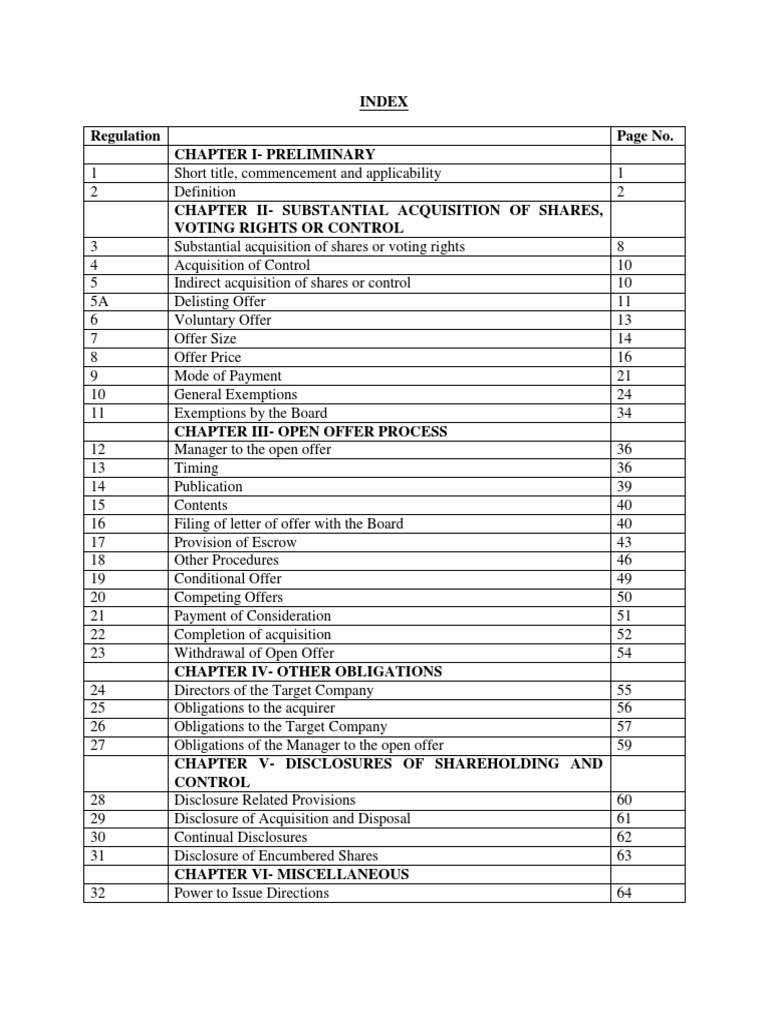 INDEX

| Regulation | | Page No. |
|---|---|---|
| | CHAPTER I- PRELIMINARY | |
| 1 | Short title, commencement and applicability | 1 |
| 2 | Definition | 2 |
| | CHAPTER II- SUBSTANTIAL ACQUISITION OF SHARES, VOTING RIGHTS OR CONTROL | |
| 3 | Substantial acquisition of shares or voting rights | 8 |
| 4 | Acquisition of Control | 10 |
| 5 | Indirect acquisition of shares or control | 10 |
| 5A | Delisting Offer | 11 |
| 6 | Voluntary Offer | 13 |
| 7 | Offer Size | 14 |
| 8 | Offer Price | 16 |
| 9 | Mode of Payment | 21 |
| 10 | General Exemptions | 24 |
| 11 | Exemptions by the Board | 34 |
| | CHAPTER III- OPEN OFFER PROCESS | |
| 12 | Manager to the open offer | 36 |
| 13 | Timing | 36 |
| 14 | Publication | 39 |
| 15 | Contents | 40 |
| 16 | Filing of letter of offer with the Board | 40 |
| 17 | Provision of Escrow | 43 |
| 18 | Other Procedures | 46 |
| 19 | Conditional Offer | 49 |
| 20 | Competing Offers | 50 |
| 21 | Payment of Consideration | 51 |
| 22 | Completion of acquisition | 52 |
| 23 | Withdrawal of Open Offer | 54 |
| | CHAPTER IV- OTHER OBLIGATIONS | |
| 24 | Directors of the Target Company | 55 |
| 25 | Obligations to the acquirer | 56 |
| 26 | Obligations to the Target Company | 57 |
| 27 | Obligations of the Manager to the open offer | 59 |
| | CHAPTER V- DISCLOSURES OF SHAREHOLDING AND CONTROL | |
| 28 | Disclosure Related Provisions | 60 |
| 29 | Disclosure of Acquisition and Disposal | 61 |
| 30 | Continual Disclosures | 62 |
| 31 | Disclosure of Encumbered Shares | 63 |
| | CHAPTER VI- MISCELLANEOUS | |
| 32 | Power to Issue Directions | 64 |